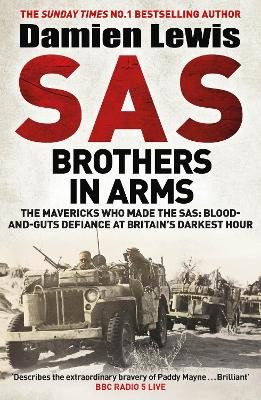 THE SUNDAY TIMES NO.1 BESTSELLING AUTHOR

Damien Lewis

SAS

BROTHERS IN ARMS

THE MAVERICKS WHO MADE THE SAS: BLOOD-AND-GUTS DEFIANCE AT BRITAIN'S DARKEST HOUR

'Describes the extraordinary bravery of Paddy Mayne . . . Brilliant'
BBC RADIO 5 LIVE